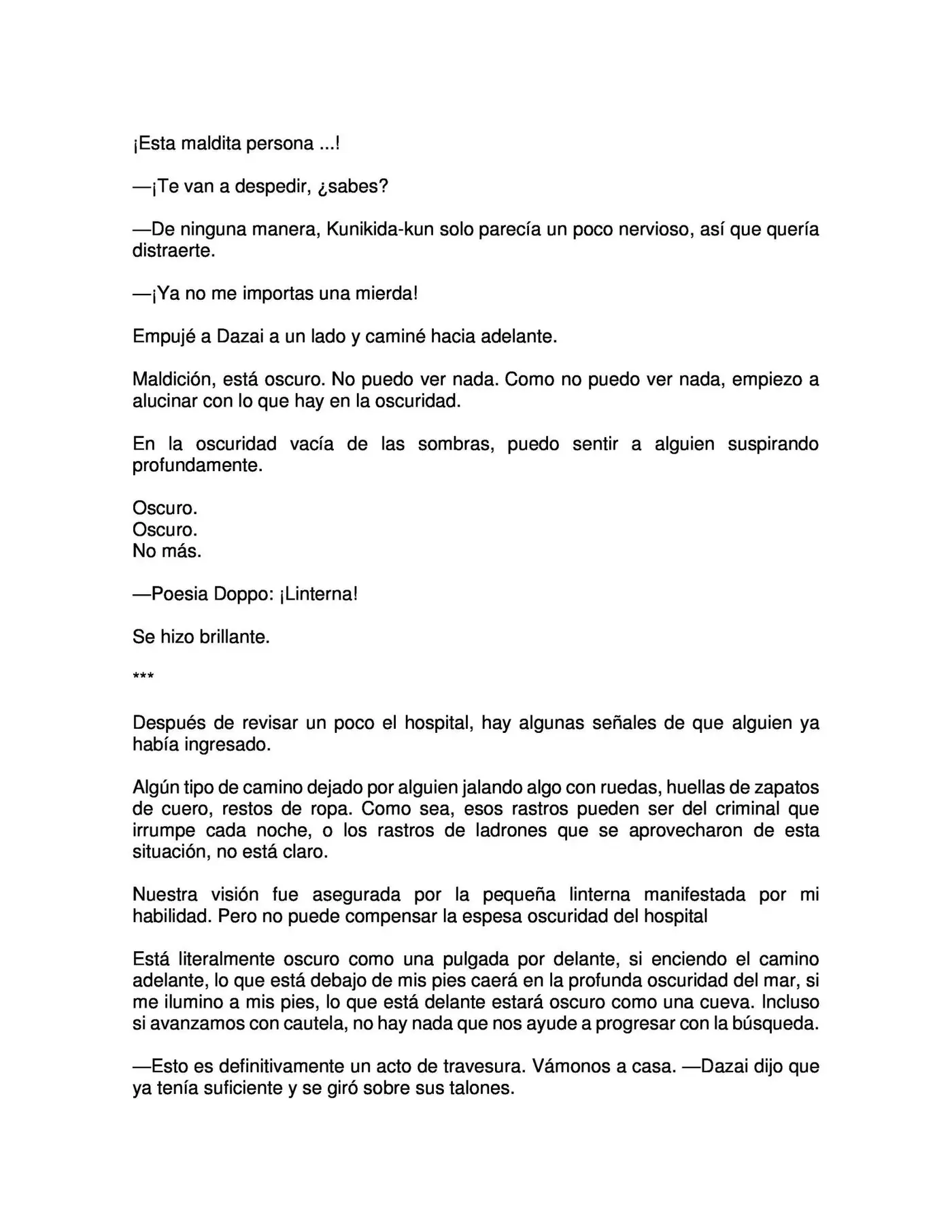 ¡Esta maldita persona ...!

—¡Te van a despedir, ¿sabes?

—De ninguna manera, Kunikida-kun solo parecía un poco nervioso, así que quería distraerte.

—¡Ya no me importas una mierda!

Empujé a Dazai a un lado y caminé hacia adelante.

Maldición, está oscuro. No puedo ver nada. Como no puedo ver nada, empiezo a alucinar con lo que hay en la oscuridad.

En la oscuridad vacía de las sombras, puedo sentir a alguien suspirando profundamente.

Oscuro.
Oscuro.
No más.

—Poesia Doppo: ¡Linterna!

Se hizo brillante.

***

Después de revisar un poco el hospital, hay algunas señales de que alguien ya había ingresado.

Algún tipo de camino dejado por alguien jalando algo con ruedas, huellas de zapatos de cuero, restos de ropa. Como sea, esos rastros pueden ser del criminal que irrumpe cada noche, o los rastros de ladrones que se aprovecharon de esta situación, no está claro.

Nuestra visión fue asegurada por la pequeña linterna manifestada por mi habilidad. Pero no puede compensar la espesa oscuridad del hospital

Está literalmente oscuro como una pulgada por delante, si enciendo el camino adelante, lo que está debajo de mis pies caerá en la profunda oscuridad del mar, si me ilumino a mis pies, lo que está delante estará oscuro como una cueva. Incluso si avanzamos con cautela, no hay nada que nos ayude a progresar con la búsqueda.

—Esto es definitivamente un acto de travesura. Vámonos a casa. —Dazai dijo que ya tenía suficiente y se giró sobre sus talones.